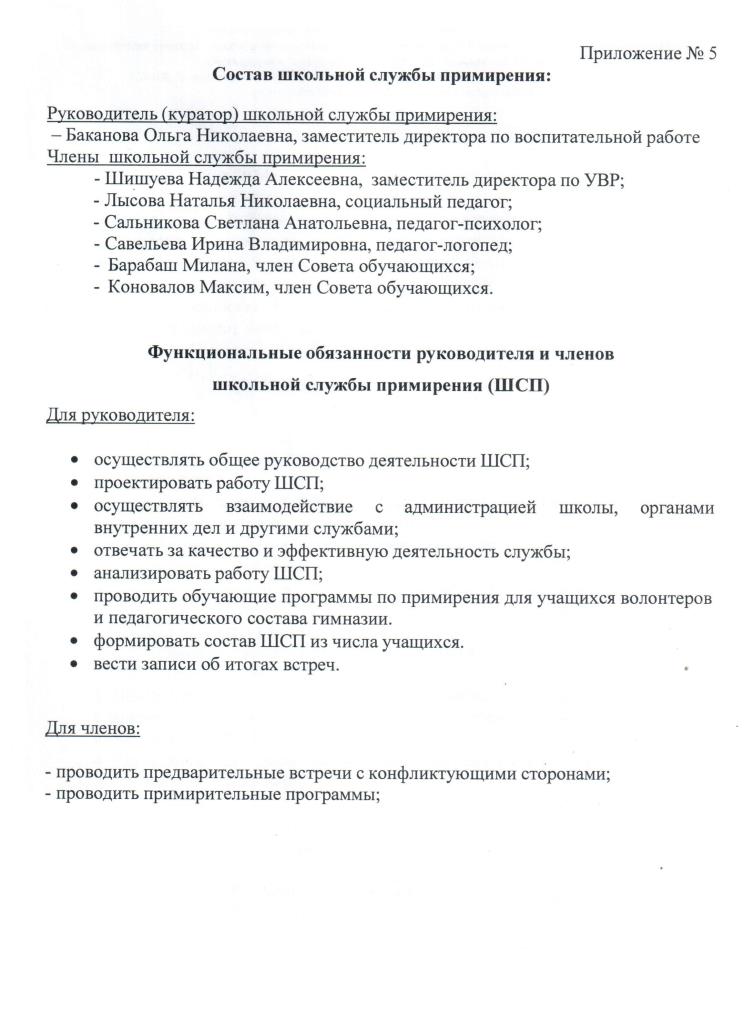 Приложение № 5

Состав школьной службы примирения:

Руководитель (куратор) школьной службы примирения:
– Баканова Ольга Николаевна, заместитель директора по воспитательной работе
Члены школьной службы примирения:
- Шишуева Надежда Алексеевна, заместитель директора по УВР;
- Лысова Наталья Николаевна, социальный педагог;
- Сальникова Светлана Анатольевна, педагог-психолог;
- Савельева Ирина Владимировна, педагог-логопед;
- Барабаш Милана, член Совета обучающихся;
- Коновалов Максим, член Совета обучающихся.

Функциональные обязанности руководителя и членов
школьной службы примирения (ШСП)

Для руководителя:

• осуществлять общее руководство деятельности ШСП;
• проектировать работу ШСП;
• осуществлять взаимодействие с администрацией школы, органами внутренних дел и другими службами;
• отвечать за качество и эффективную деятельность службы;
• анализировать работу ШСП;
• проводить обучающие программы по примирения для учащихся волонтеров и педагогического состава гимназии.
• формировать состав ШСП из числа учащихся.
• вести записи об итогах встреч.

Для членов:

- проводить предварительные встречи с конфликтующими сторонами;
- проводить примирительные программы;